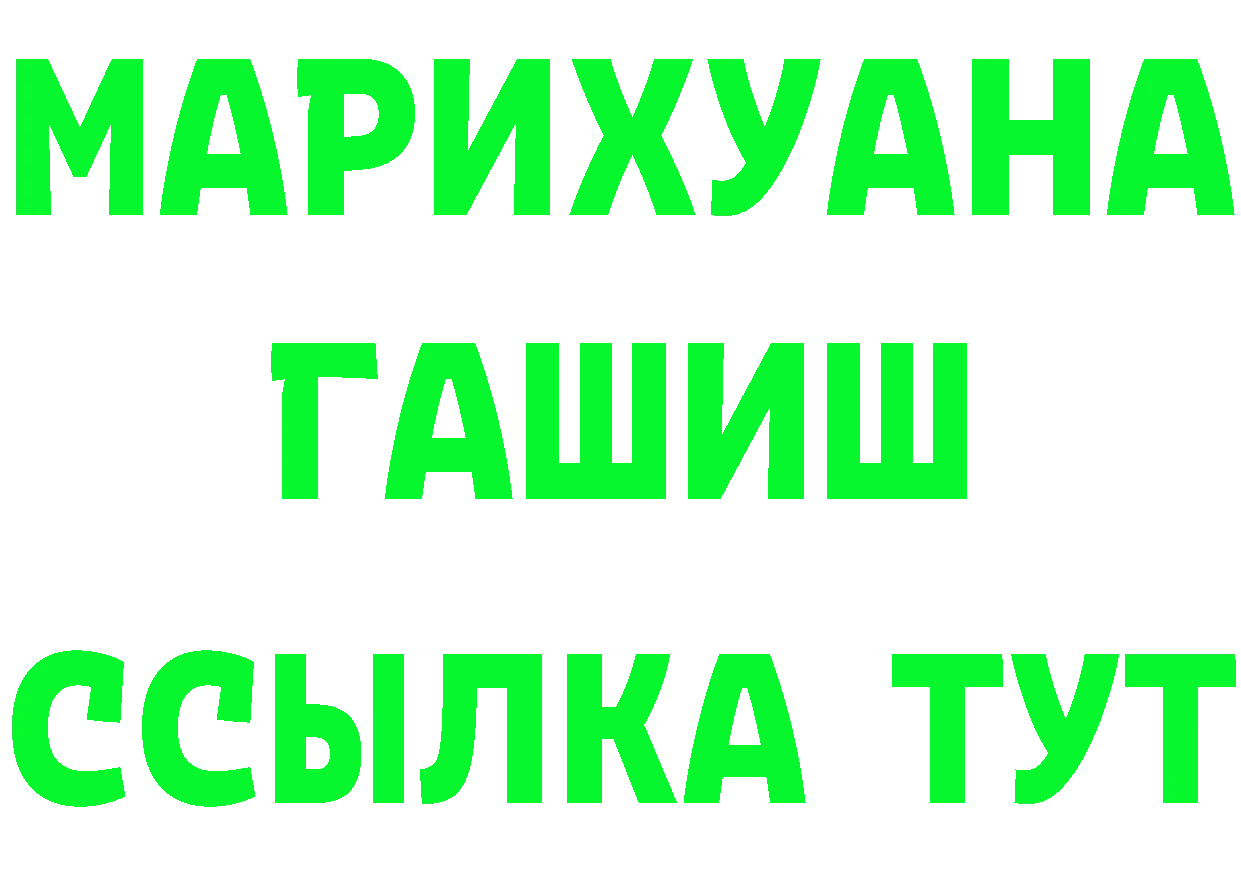 МАРИХУАНА
ГАШИШ
ССЫЛКА ТУТ